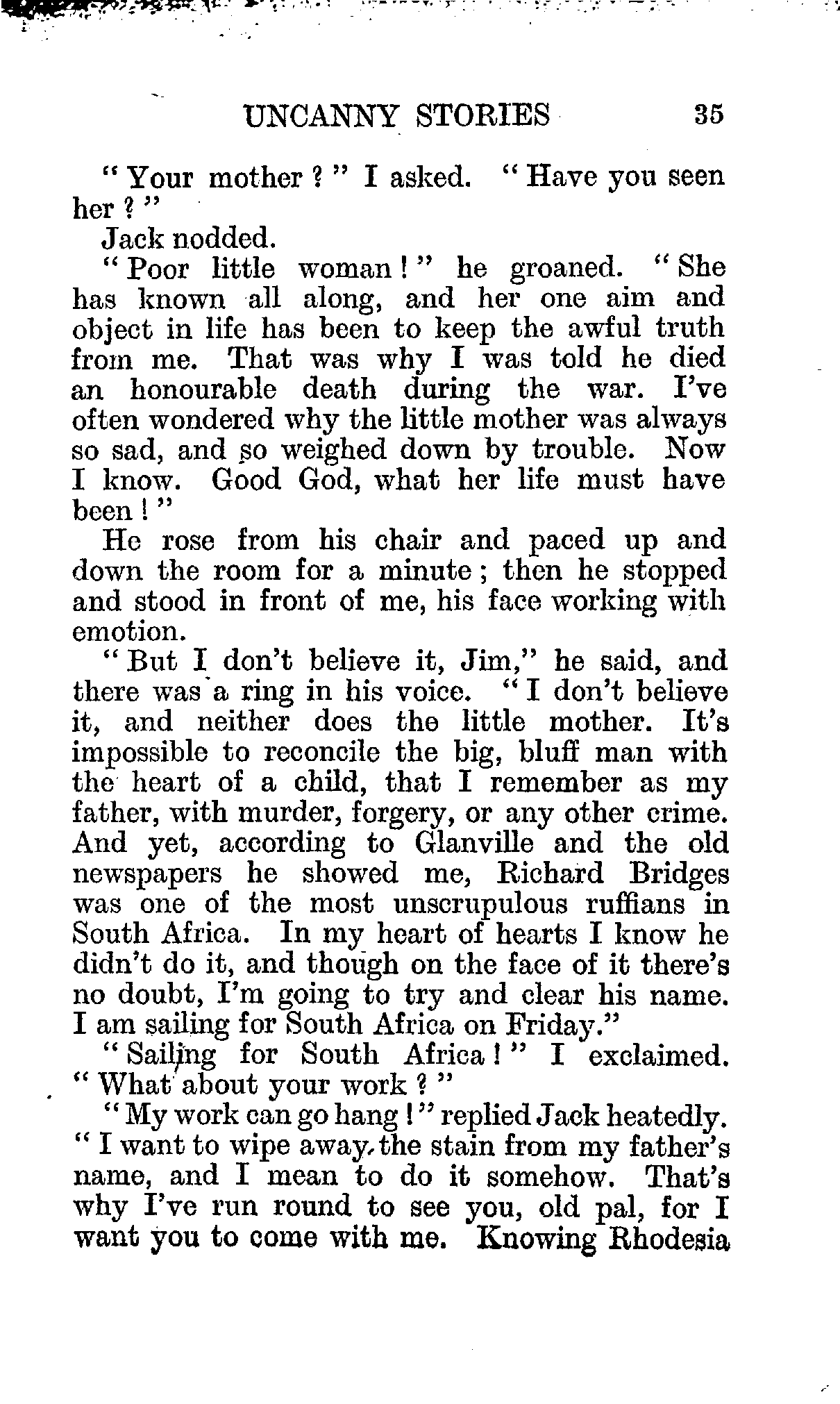 UNCANNY STORIES 35

"Your mother?" I asked. "Have you seen her?"

Jack nodded.

"Poor little woman!" he groaned. "She has known all along, and her one aim and object in life has been to keep the awful truth from me. That was why I was told he died an honourable death during the war. I've often wondered why the little mother was always so sad, and so weighed down by trouble. Now I know. Good God, what her life must have been!"

He rose from his chair and paced up and down the room for a minute; then he stopped and stood in front of me, his face working with emotion.

"But I don't believe it, Jim," he said, and there was a ring in his voice. "I don't believe it, and neither does the little mother. It's impossible to reconcile the big, bluff man with the heart of a child, that I remember as my father, with murder, forgery, or any other crime. And yet, according to Glanville and the old newspapers he showed me, Richard Bridges was one of the most unscrupulous ruffians in South Africa. In my heart of hearts I know he didn't do it, and though on the face of it there's no doubt, I'm going to try and clear his name. I am sailing for South Africa on Friday."

"Sailing for South Africa!" I exclaimed. "What about your work?"

"My work can go hang!" replied Jack heatedly. "I want to wipe away the stain from my father's name, and I mean to do it somehow. That's why I've run round to see you, old pal, for I want you to come with me. Knowing Rhodesia